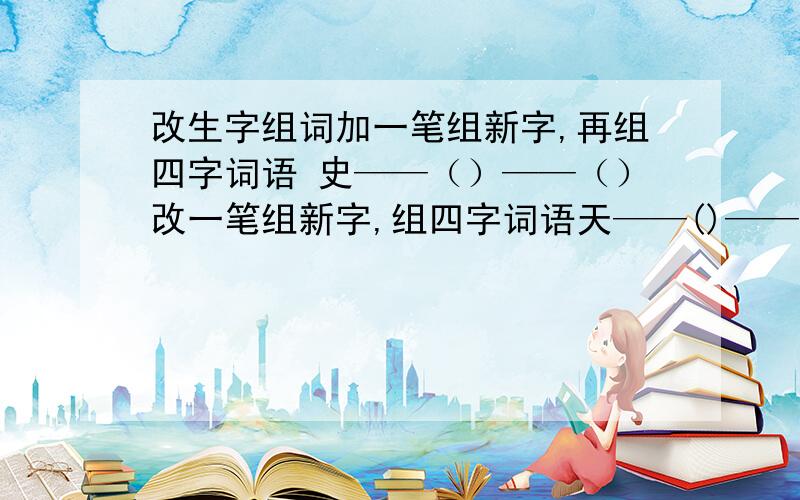 改生字组词加一笔组新字,再组四字词语 史——（）——（）改一笔组新字,组四字词语天——()——